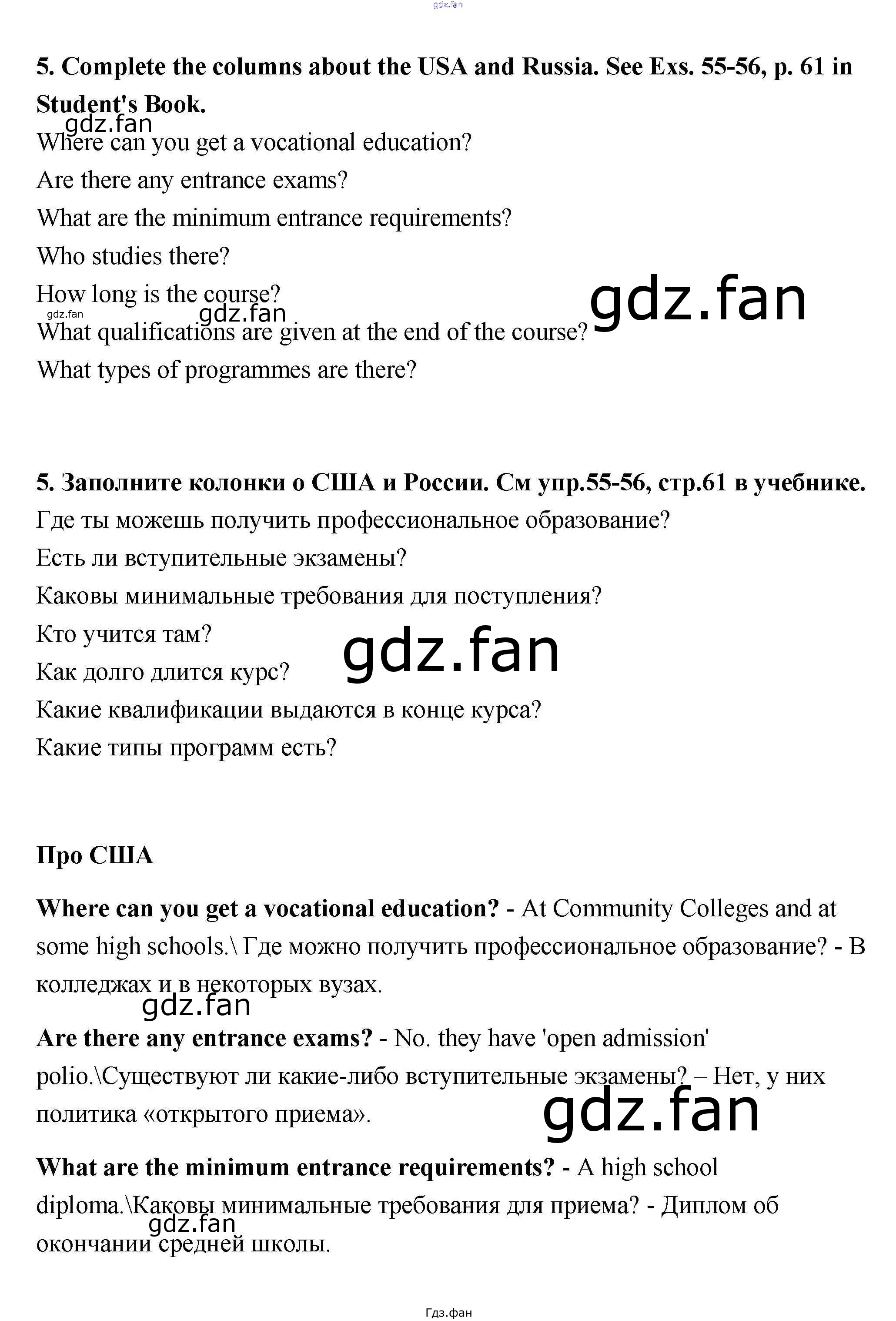 gdz.fan

5. Complete the columns about the USA and Russia. See Exs. 55-56, p. 61 in Student's Book.

gdz.fan

Where can you get a vocational education?

Are there any entrance exams?

What are the minimum entrance requirements?

Who studies there?

How long is the course?

gdz.fan gdz.fan gdz.fan

What qualifications are given at the end of the course?

What types of programmes are there?

5. Заполните колонки о США и России. См упр.55-56, стр.61 в учебнике.

Где ты можешь получить профессиональное образование?

Есть ли вступительные экзамены?

Каковы минимальные требования для поступления?

Кто учится там?

gdz.fan

Как долго длится курс?

Какие квалификации выдаются в конце курса?

Какие типы программ есть?

Про США

Where can you get a vocational education? - At Community Colleges and at some high schools.\ Где можно получить профессиональное образование? - В колледжах и в некоторых вузах.

gdz.fan

Are there any entrance exams? - No. they have 'open admission' polio.\Существуют ли какие-либо вступительные экзамены? – Нет, у них политика «открытого приема».

gdz.fan

What are the minimum entrance requirements? - A high school diploma.\Каковы минимальные требования для приема? - Диплом об окончании средней школы.

gdz.fan

Гдз.фан